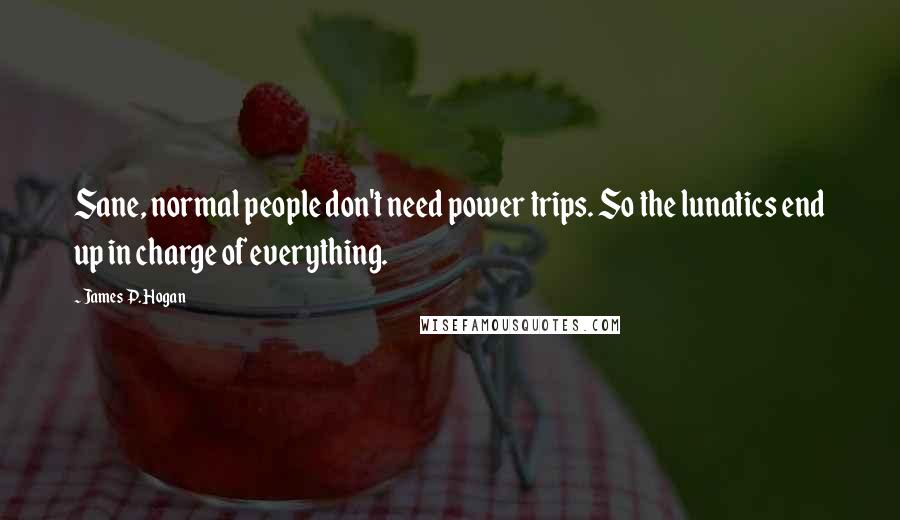 Sane, normal people don't need power trips. So the lunatics end up in charge of everything.

~ James P. Hogan

WISEFAMOUSQUOTES.COM